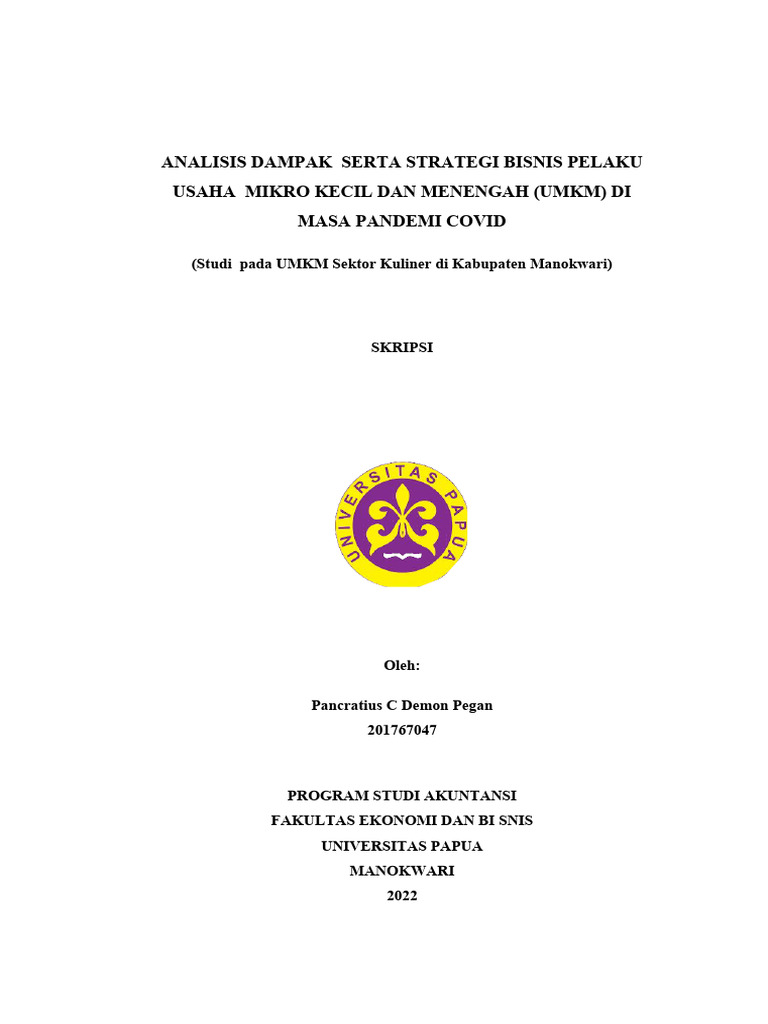 ANALISIS DAMPAK SERTA STRATEGI BISNIS PELAKU USAHA MIKRO KECIL DAN MENENGAH (UMKM) DI MASA PANDEMI COVID

(Studi pada UMKM Sektor Kuliner di Kabupaten Manokwari)

SKRIPSI

UNIVERSITAS PAPUA

Oleh:

Pancratius C Demon Pegan
201767047

PROGRAM STUDI AKUNTANSI
FAKULTAS EKONOMI DAN BI SNIS
UNIVERSITAS PAPUA
MANOKWARI
2022